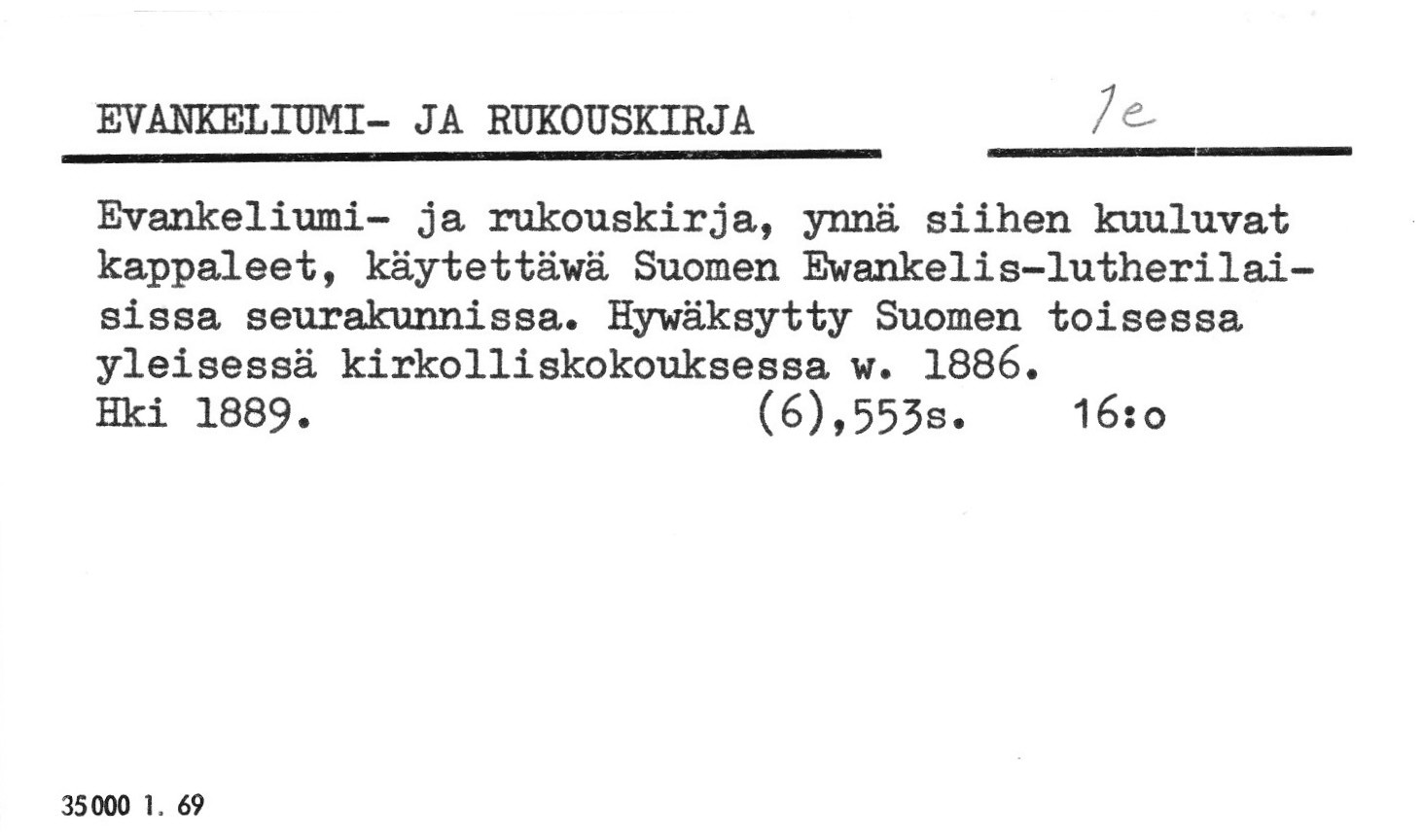 EVANKELIUMI- JA RUKOUSKIRJA

1e

Evankeliumi- ja rukouskirja, ynnä siihen kuuluvat kappaleet, käytettäwä Suomen Ewankelis-lutherilaisissa seurakunnissa. Hywäksytty Suomen toisessa yleisessä kirkolliskokouksessa w. 1886.
Hki 1889. (6),553s. 16:o

35000 1. 69